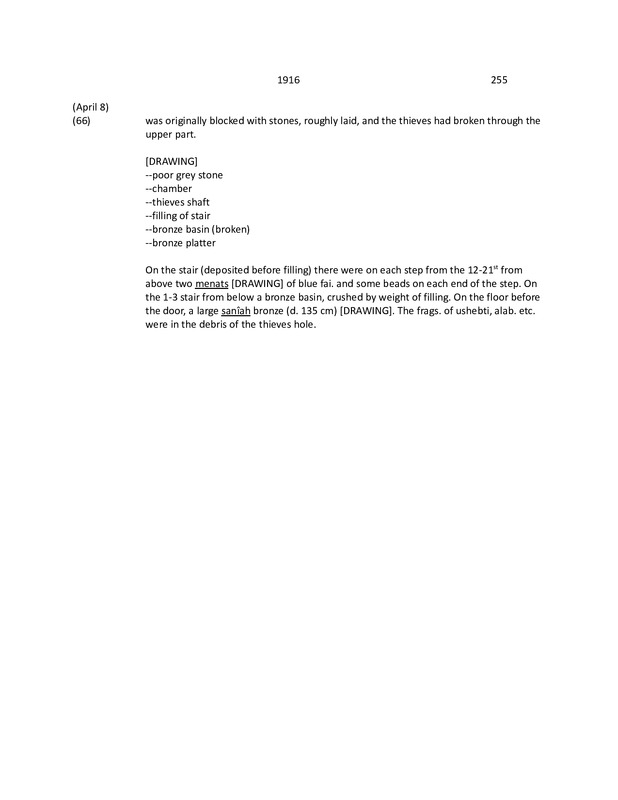 1916 255

(April 8)
(66) was originally blocked with stones, roughly laid, and the thieves had broken through the upper part.

[DRAWING]
--poor grey stone
--chamber
--thieves shaft
--filling of stair
--bronze basin (broken)
--bronze platter

On the stair (deposited before filling) there were on each step from the 12-21$^{st}$ from above two menats [DRAWING] of blue fai. and some beads on each end of the step. On the 1-3 stair from below a bronze basin, crushed by weight of filling. On the floor before the door, a large sanîah bronze (d. 135 cm) [DRAWING]. The frags. of ushebti, alab. etc. were in the debris of the thieves hole.